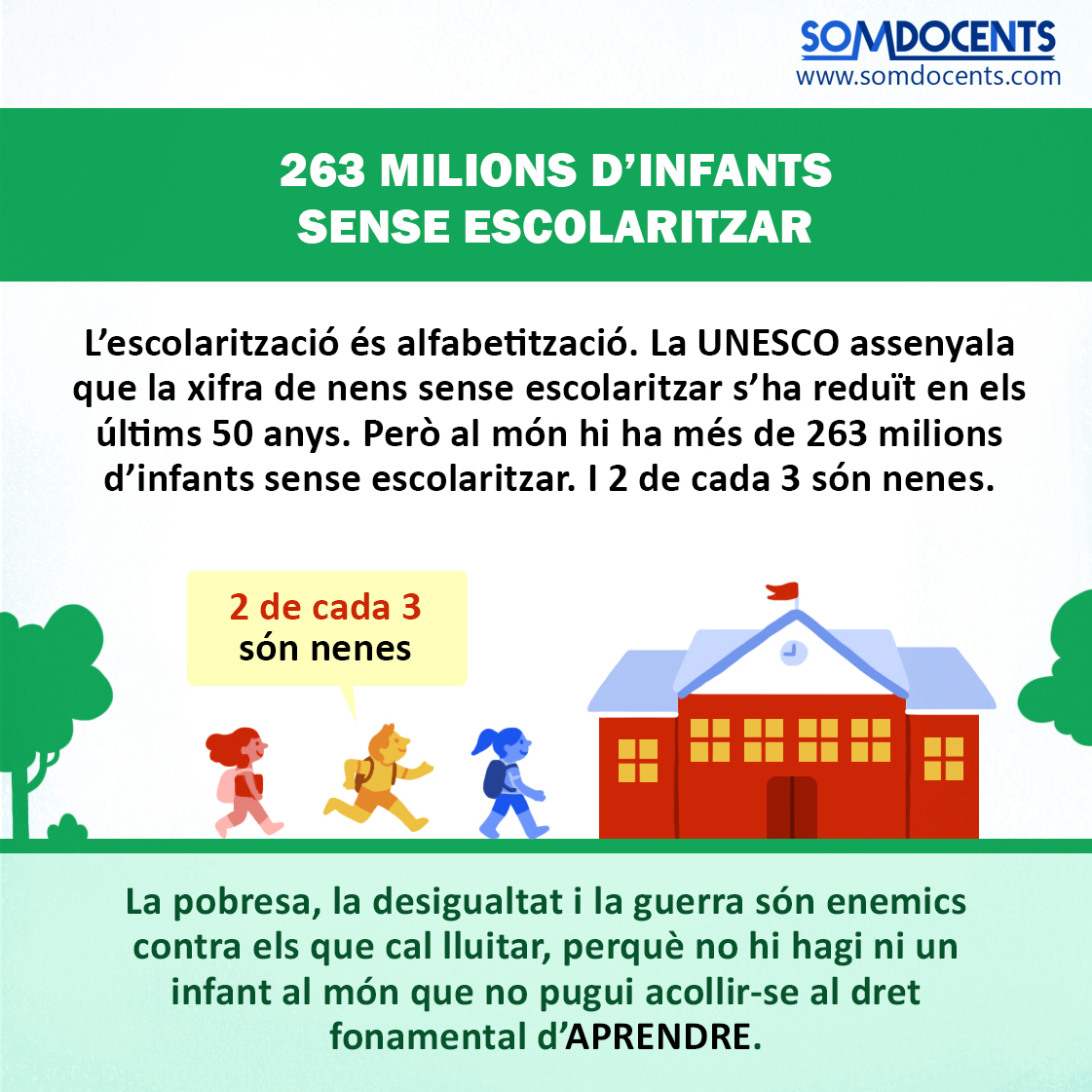 SOMDOCENTS
www.somdocents.com

263 MILIONS D'INFANTS
SENSE ESCOLARITZAR

L'escolarització és alfabetització. La UNESCO assenyala que la xifra de nens sense escolaritzar s'ha reduït en els últims 50 anys. Però al món hi ha més de 263 milions d'infants sense escolaritzar. I 2 de cada 3 són nenes.

2 de cada 3
són nenes

La pobresa, la desigualtat i la guerra són enemics contra els que cal lluitar, perquè no hi hagi ni un infant al món que no pugui acollir-se al dret fonamental d'APRENDRE.